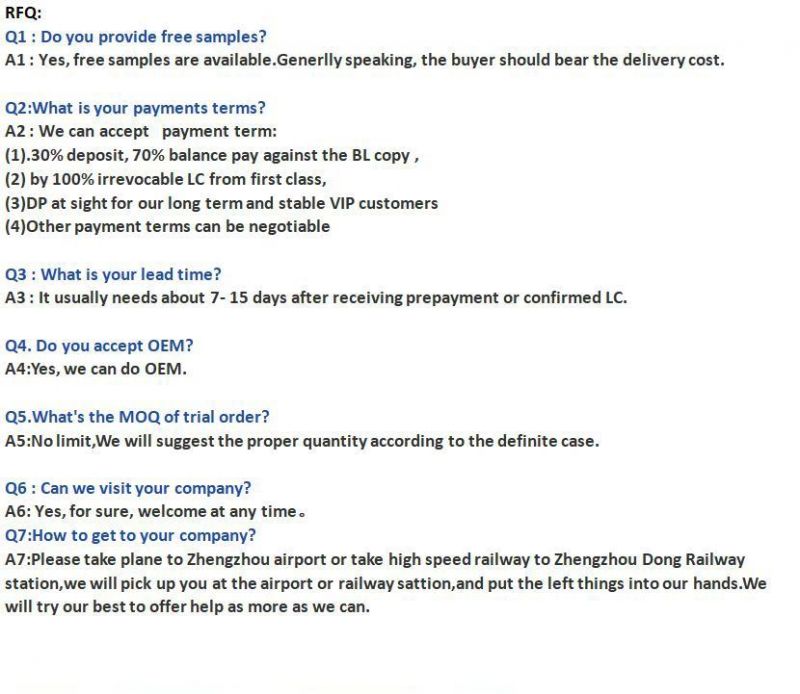 RFQ:
Q1 : Do you provide free samples?
A1 : Yes, free samples are available.Generlly speaking, the buyer should bear the delivery cost.

Q2:What is your payments terms?
A2 : We can accept payment term:
(1).30% deposit, 70% balance pay against the BL copy ,
(2) by 100% irrevocable LC from first class,
(3)DP at sight for our long term and stable VIP customers
(4)Other payment terms can be negotiable

Q3 : What is your lead time?
A3 : It usually needs about 7- 15 days after receiving prepayment or confirmed LC.

Q4. Do you accept OEM?
A4:Yes, we can do OEM.

Q5.What's the MOQ of trial order?
A5:No limit,We will suggest the proper quantity according to the definite case.

Q6 : Can we visit your company?
A6: Yes, for sure, welcome at any time。
Q7:How to get to your company?
A7:Please take plane to Zhengzhou airport or take high speed railway to Zhengzhou Dong Railway station,we will pick up you at the airport or railway sattion,and put the left things into our hands.We will try our best to offer help as more as we can.